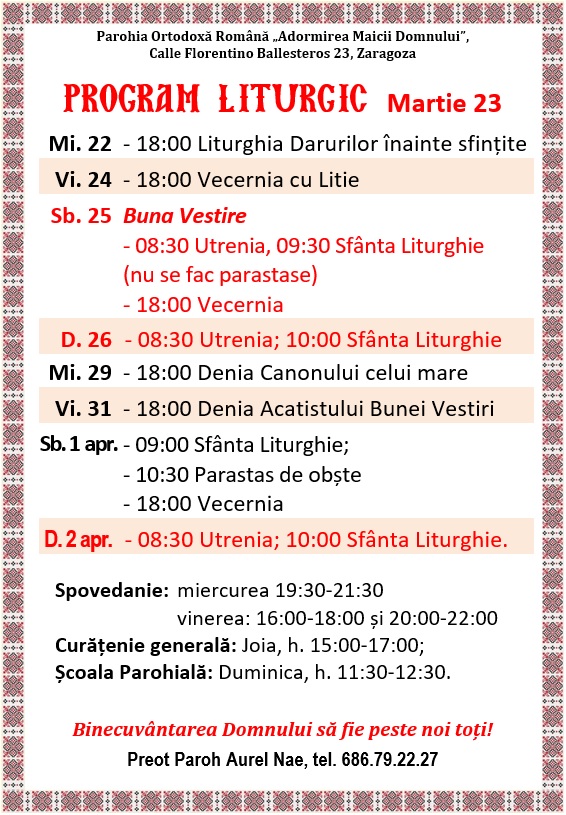 Parohia Ortodoxă Română „Adormirea Maicii Domnului",
Calle Florentino Ballesteros 23, Zaragoza

PROGRAM LITURGIC Martie 23

Mi. 22 - 18:00 Liturghia Darurilor înainte sfințite

Vi. 24 - 18:00 Vecernia cu Litie

Sb. 25 Buna Vestire
- 08:30 Utrenia, 09:30 Sfânta Liturghie
(nu se fac parastase)
- 18:00 Vecernia

D. 26 - 08:30 Utrenia; 10:00 Sfânta Liturghie

Mi. 29 - 18:00 Denia Canonului celui mare

Vi. 31 - 18:00 Denia Acatistului Bunei Vestiri

Sb. 1 apr. - 09:00 Sfânta Liturghie;
- 10:30 Parastas de obște
- 18:00 Vecernia

D. 2 apr. - 08:30 Utrenia; 10:00 Sfânta Liturghie.

Spovedanie: miercurea 19:30-21:30
vinerea: 16:00-18:00 și 20:00-22:00
Curățenie generală: Joia, h. 15:00-17:00;
Școala Parohială: Duminica, h. 11:30-12:30.

Binecuvântarea Domnului să fie peste noi toți!
Preot Paroh Aurel Nae, tel. 686.79.22.27